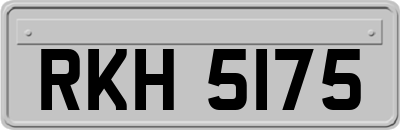 RKH 5175